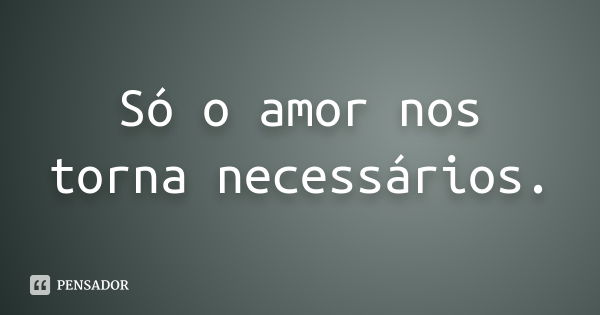 Só o amor nos torna necessários.

PENSADOR